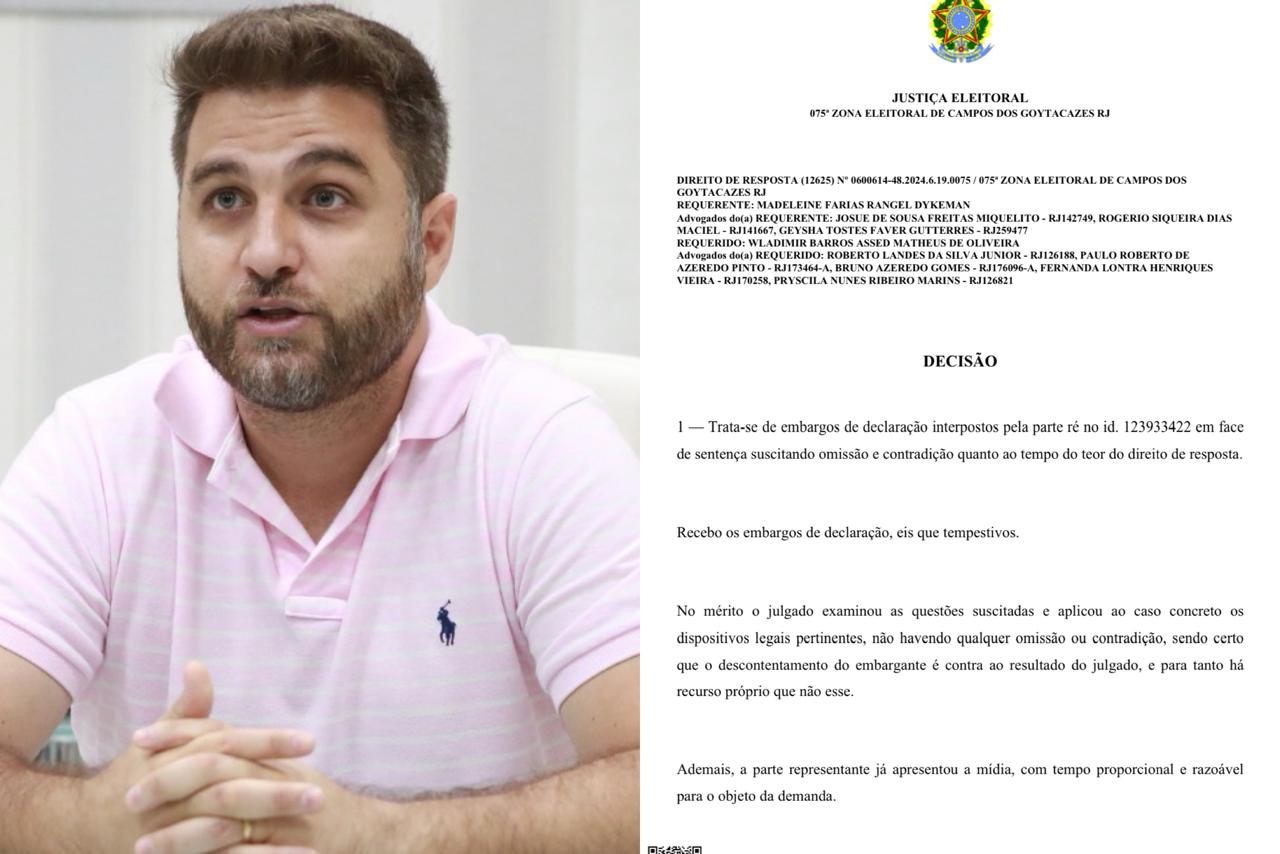 JUSTIÇA ELEITORAL
075ª ZONA ELEITORAL DE CAMPOS DOS GOYTACAZES RJ

DIREITO DE RESPOSTA (12625) Nº 0600614-48.2024.6.19.0075 / 075ª ZONA ELEITORAL DE CAMPOS DOS GOYTACAZES RJ
REQUERENTE: MADELEINE FARIAS RANGEL DYKEMAN
Advogados do(a) REQUERENTE: JOSUE DE SOUSA FREITAS MIQUELITO - RJ142749, ROGERIO SIQUEIRA DIAS MACIEL - RJ141667, GEYSHA TOSTES FAVER GUTTERRES - RJ259477
REQUERIDO: WLADIMIR BARROS ASSED MATHEUS DE OLIVEIRA
Advogados do(a) REQUERIDO: ROBERTO LANDES DA SILVA JUNIOR - RJ126188, PAULO ROBERTO DE AZEREDO PINTO - RJ173464-A, BRUNO AZEREDO GOMES - RJ176096-A, FERNANDA LONTRA HENRIQUES VIEIRA - RJ170258, PRYSCILA NUNES RIBEIRO MARINS - RJ126821

DECISÃO

1 — Trata-se de embargos de declaração interpostos pela parte ré no id. 123933422 em face de sentença suscitando omissão e contradição quanto ao tempo do teor do direito de resposta.

Recebo os embargos de declaração, eis que tempestivos.

No mérito o julgado examinou as questões suscitadas e aplicou ao caso concreto os dispositivos legais pertinentes, não havendo qualquer omissão ou contradição, sendo certo que o descontentamento do embargante é contra ao resultado do julgado, e para tanto há recurso próprio que não esse.

Ademais, a parte representante já apresentou a mídia, com tempo proporcional e razoável para o objeto da demanda.